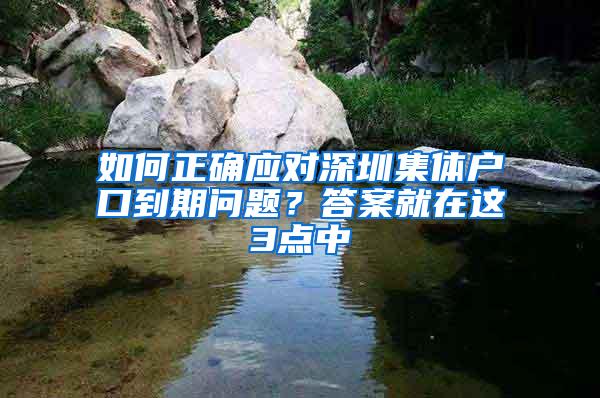 如何正确应对深圳集体户口到期问题？答案就在这3点中